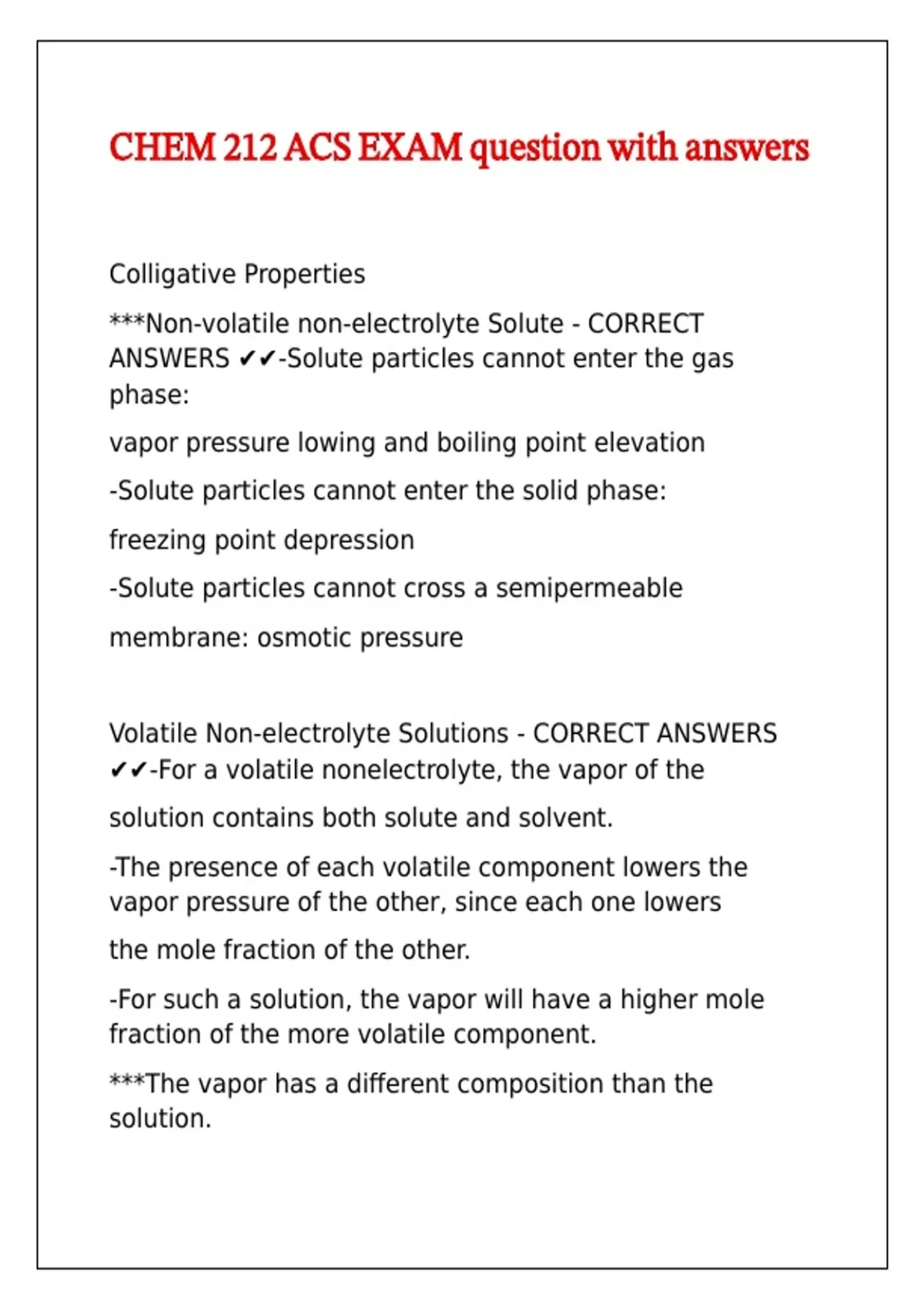 CHEM 212 ACS EXAM question with answers

Colligative Properties

***Non-volatile non-electrolyte Solute - CORRECT ANSWERS ✔✔-Solute particles cannot enter the gas phase:

vapor pressure lowing and boiling point elevation

-Solute particles cannot enter the solid phase:

freezing point depression

-Solute particles cannot cross a semipermeable

membrane: osmotic pressure

Volatile Non-electrolyte Solutions - CORRECT ANSWERS ✔✔-For a volatile nonelectrolyte, the vapor of the

solution contains both solute and solvent.

-The presence of each volatile component lowers the vapor pressure of the other, since each one lowers

the mole fraction of the other.

-For such a solution, the vapor will have a higher mole fraction of the more volatile component.

***The vapor has a different composition than the solution.